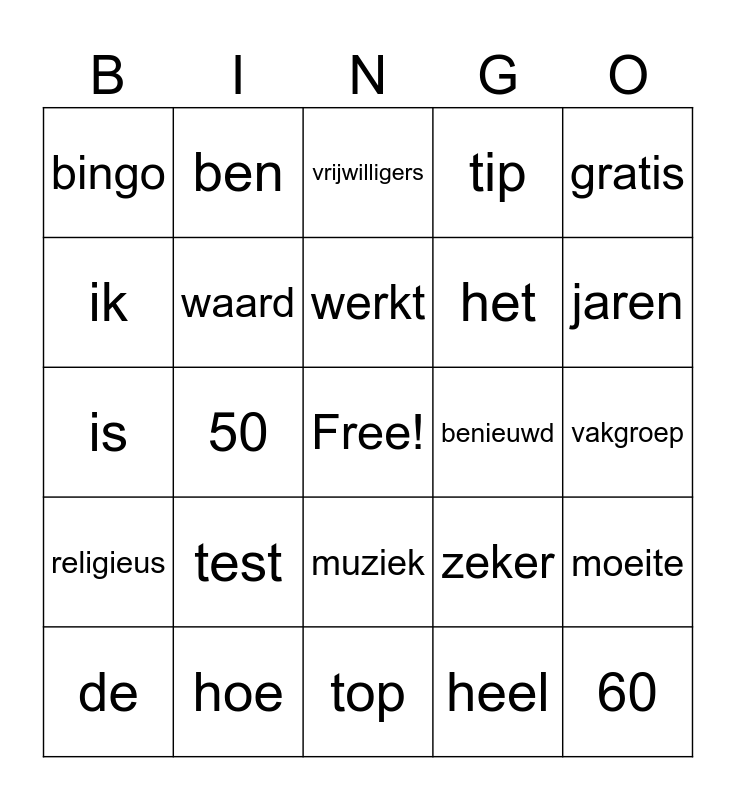 | B | I | N | G | O |
|---|---|---|---|---|
| bingo | ben | vrijwilligers | tip | gratis |
| ik | waard | werkt | het | jaren |
| is | 50 | Free! | benieuwd | vakgroep |
| religieus | test | muziek | zeker | moeite |
| de | hoe | top | heel | 60 |